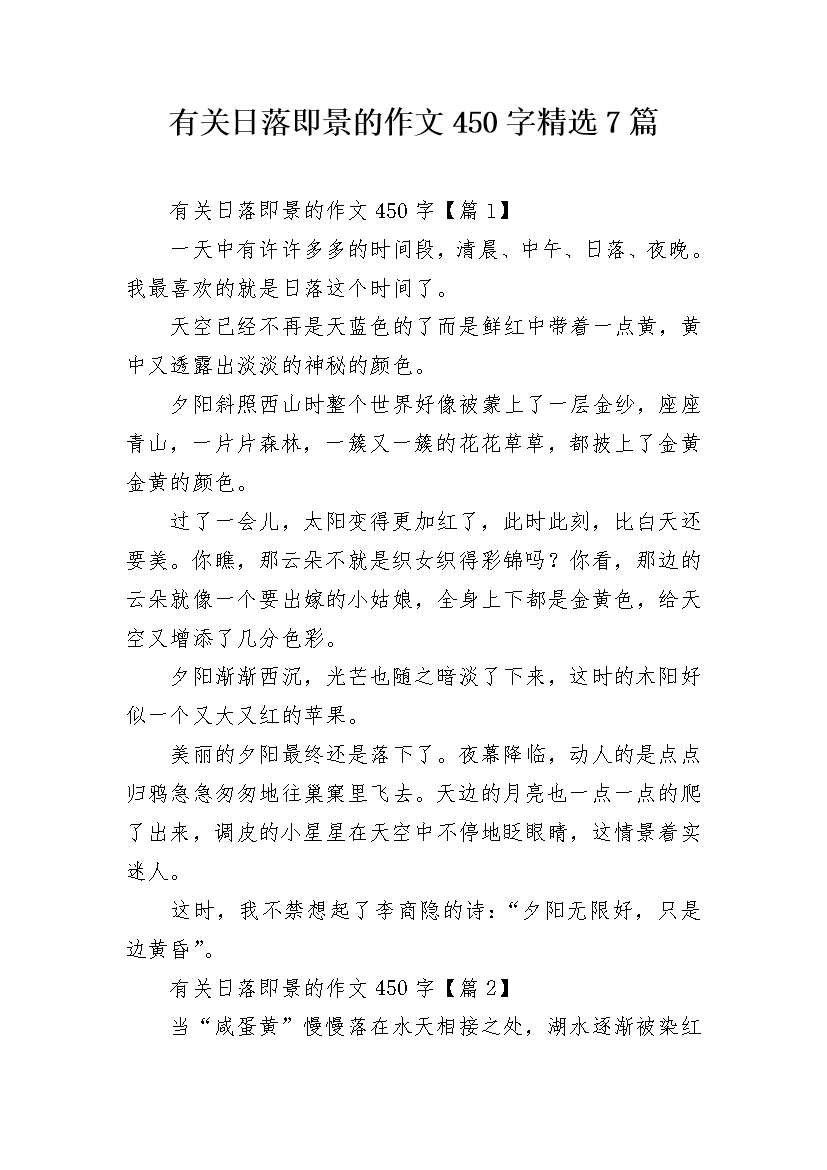 有关日落即景的作文450字精选7篇

有关日落即景的作文450字【篇1】

一天中有许许多多的时间段，清晨、中午、日落、夜晚。我最喜欢的就是日落这个时间了。

天空已经不再是天蓝色的了而是鲜红中带着一点黄，黄中又透露出淡淡的神秘的颜色。

夕阳斜照西山时整个世界好像被蒙上了一层金纱，座座青山，一片片森林，一簇又一簇的花花草草，都披上了金黄金黄的颜色。

过了一会儿，太阳变得更加红了，此时此刻，比白天还要美。你瞧，那云朵不就是织女织得彩锦吗？你看，那边的云朵就像一个要出嫁的小姑娘，全身上下都是金黄色，给天空又增添了几分色彩。

夕阳渐渐西沉，光芒也随之暗淡了下来，这时的木阳好似一个又大又红的苹果。

美丽的夕阳最终还是落下了。夜幕降临，动人的是点点归鸦急急匆匆地往巢窠里飞去。天边的月亮也一点一点的爬了出来，调皮的小星星在天空中不停地眨眼睛，这情景着实迷人。

这时，我不禁想起了李商隐的诗：“夕阳无限好，只是边黄昏”。

有关日落即景的作文450字【篇2】

当“咸蛋黄”慢慢落在水天相接之处，湖水逐渐被染红